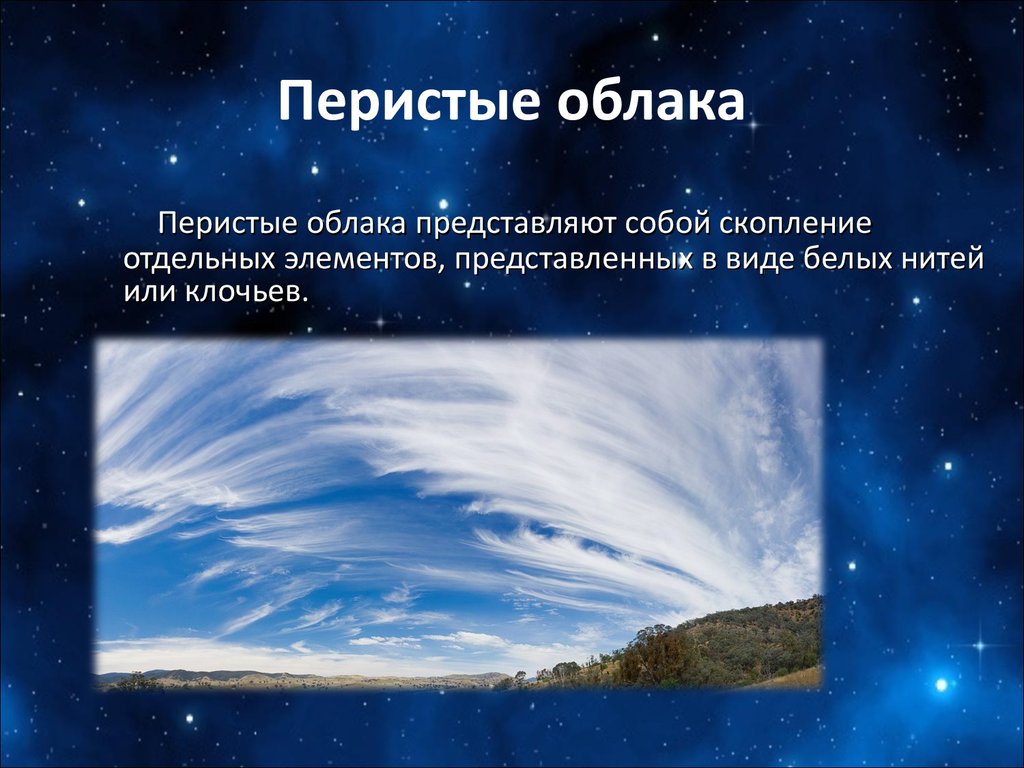 Перистые облака

Перистые облака представляют собой скопление отдельных элементов, представленных в виде белых нитей или клочьев.